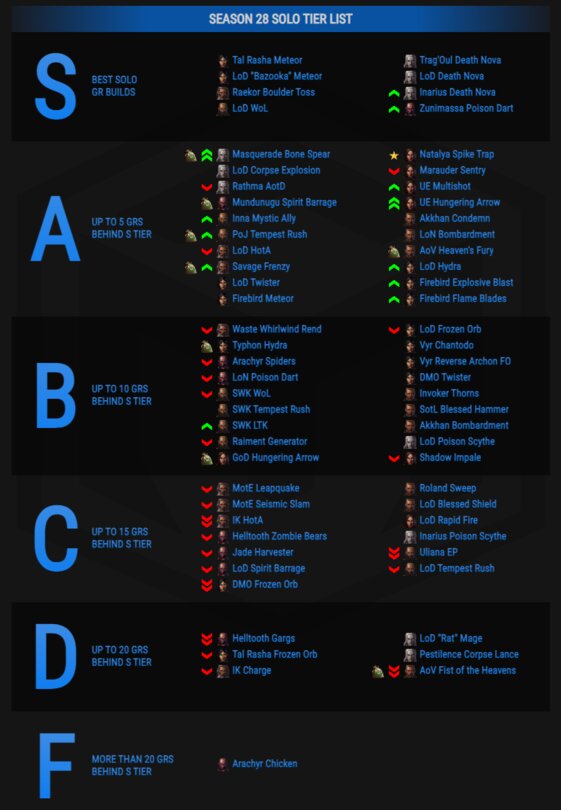 SEASON 28 SOLO TIER LIST

S

BEST SOLO GR BUILDS

Tal Rasha Meteor
LoD "Bazooka" Meteor
Raekor Boulder Toss
LoD WoL

Trag'Oul Death Nova
LoD Death Nova
Inarius Death Nova
Zunimassa Poison Dart

A

UP TO 5 GRS BEHIND S TIER

Masquerade Bone Spear
LoD Corpse Explosion
Rathma AotD
Mundunugu Spirit Barrage
Inna Mystic Ally
PoJ Tempest Rush
LoD HotA
Savage Frenzy
LoD Twister
Firebird Meteor

Natalya Spike Trap
Marauder Sentry
UE Multishot
UE Hungering Arrow
Akkhan Condemn
LoN Bombardment
AoV Heaven's Fury
LoD Hydra
Firebird Explosive Blast
Firebird Flame Blades

B

UP TO 10 GRS BEHIND S TIER

Waste Whirlwind Rend
Typhon Hydra
Arachyr Spiders
LoN Poison Dart
SWK WoL
SWK Tempest Rush
SWK LTK
Raiment Generator
GoD Hungering Arrow

LoD Frozen Orb
Vyr Chantodo
Vyr Reverse Archon FO
DMO Twister
Invoker Thorns
SotL Blessed Hammer
Akkhan Bombardment
LoD Poison Scythe
Shadow Impale

C

UP TO 15 GRS BEHIND S TIER

MotE Leapquake
MotE Seismic Slam
IK HotA
Helltooth Zombie Bears
Jade Harvester
LoD Spirit Barrage
DMO Frozen Orb

Roland Sweep
LoD Blessed Shield
LoD Rapid Fire
Inarius Poison Scythe
Uliana EP
LoD Tempest Rush

D

UP TO 20 GRS BEHIND S TIER

Helltooth Gargs
Tal Rasha Frozen Orb
IK Charge

LoD "Rat" Mage
Pestilence Corpse Lance
AoV Fist of the Heavens

F

MORE THAN 20 GRS BEHIND S TIER

Arachyr Chicken